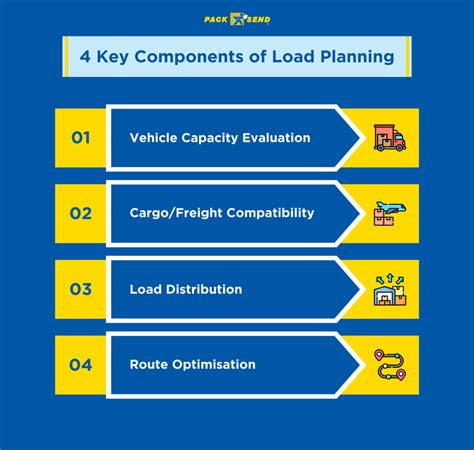 PACK SEND

4 Key Components of Load Planning

01 Vehicle Capacity Evaluation

02 Cargo/Freight Compatibility

03 Load Distribution

04 Route Optimisation